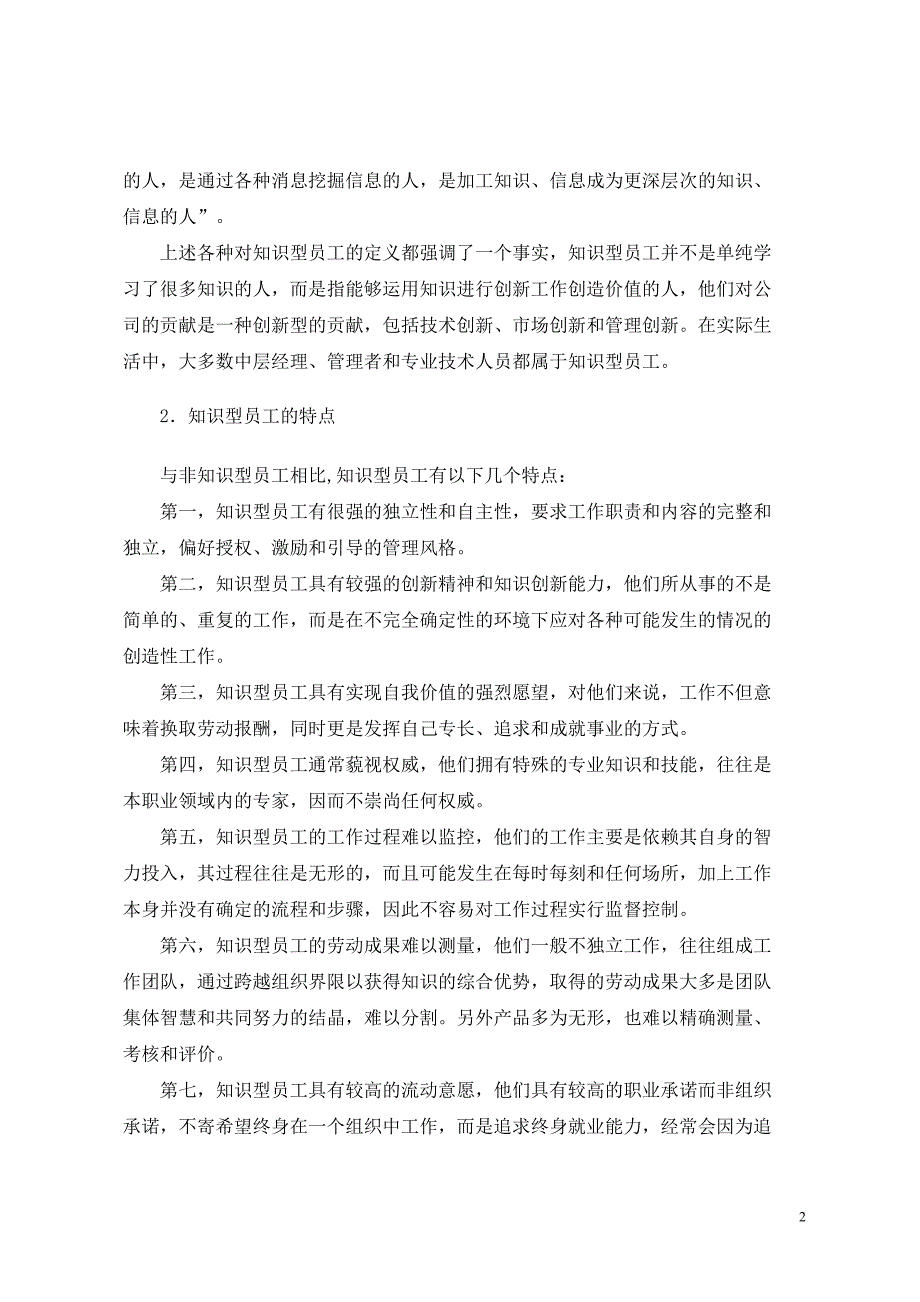 的人，是通过各种消息挖掘信息的人，是加工知识、信息成为更深层次的知识、信息的人”。

上述各种对知识型员工的定义都强调了一个事实，知识型员工并不是单纯学习了很多知识的人，而是指能够运用知识进行创新工作创造价值的人，他们对公司的贡献是一种创新型的贡献，包括技术创新、市场创新和管理创新。在实际生活中，大多数中层经理、管理者和专业技术人员都属于知识型员工。

2．知识型员工的特点

与非知识型员工相比,知识型员工有以下几个特点：

第一，知识型员工有很强的独立性和自主性，要求工作职责和内容的完整和独立，偏好授权、激励和引导的管理风格。

第二，知识型员工具有较强的创新精神和知识创新能力，他们所从事的不是简单的、重复的工作，而是在不完全确定性的环境下应对各种可能发生的情况的创造性工作。

第三，知识型员工具有实现自我价值的强烈愿望，对他们来说，工作不但意味着换取劳动报酬，同时更是发挥自己专长、追求和成就事业的方式。

第四，知识型员工通常藐视权威，他们拥有特殊的专业知识和技能，往往是本职业领域内的专家，因而不崇尚任何权威。

第五，知识型员工的工作过程难以监控，他们的工作主要是依赖其自身的智力投入，其过程往往是无形的，而且可能发生在每时每刻和任何场所，加上工作本身并没有确定的流程和步骤，因此不容易对工作过程实行监督控制。

第六，知识型员工的劳动成果难以测量，他们一般不独立工作，往往组成工作团队，通过跨越组织界限以获得知识的综合优势，取得的劳动成果大多是团队集体智慧和共同努力的结晶，难以分割。另外产品多为无形，也难以精确测量、考核和评价。

第七，知识型员工具有较高的流动意愿，他们具有较高的职业承诺而非组织承诺，不寄希望终身在一个组织中工作，而是追求终身就业能力，经常会因为追

2